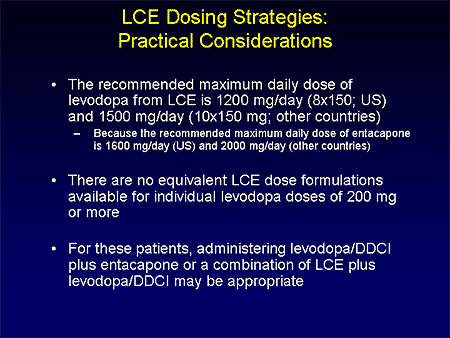 LCE Dosing Strategies: Practical Considerations

• The recommended maximum daily dose of levodopa from LCE is 1200 mg/day (8x150; US) and 1500 mg/day (10x150 mg; other countries)
– Because the recommended maximum daily dose of entacapone is 1600 mg/day (US) and 2000 mg/day (other countries)

• There are no equivalent LCE dose formulations available for individual levodopa doses of 200 mg or more

• For these patients, administering levodopa/DDCI plus entacapone or a combination of LCE plus levodopa/DDCI may be appropriate